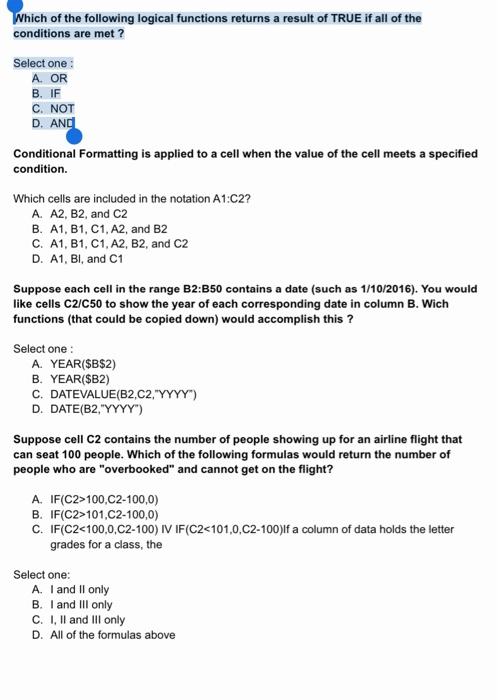 Which of the following logical functions returns a result of TRUE if all of the conditions are met ?

Select one :
A. OR
B. IF
C. NOT
D. AND

Conditional Formatting is applied to a cell when the value of the cell meets a specified condition.

Which cells are included in the notation A1:C2?
A. A2, B2, and C2
B. A1, B1, C1, A2, and B2
C. A1, B1, C1, A2, B2, and C2
D. A1, BI, and C1

Suppose each cell in the range B2:B50 contains a date (such as 1/10/2016). You would like cells C2/C50 to show the year of each corresponding date in column B. Wich functions (that could be copied down) would accomplish this ?

Select one :
A. YEAR($B$2)
B. YEAR($B2)
C. DATEVALUE(B2,C2,"YYYY")
D. DATE(B2,"YYYY")

Suppose cell C2 contains the number of people showing up for an airline flight that can seat 100 people. Which of the following formulas would return the number of people who are "overbooked" and cannot get on the flight?

A. IF(C2>100,C2-100,0)
B. IF(C2>101,C2-100,0)
C. IF(C2<100,0,C2-100) IV IF(C2<101,0,C2-100)If a column of data holds the letter grades for a class, the

Select one:
A. I and II only
B. I and III only
C. I, II and III only
D. All of the formulas above